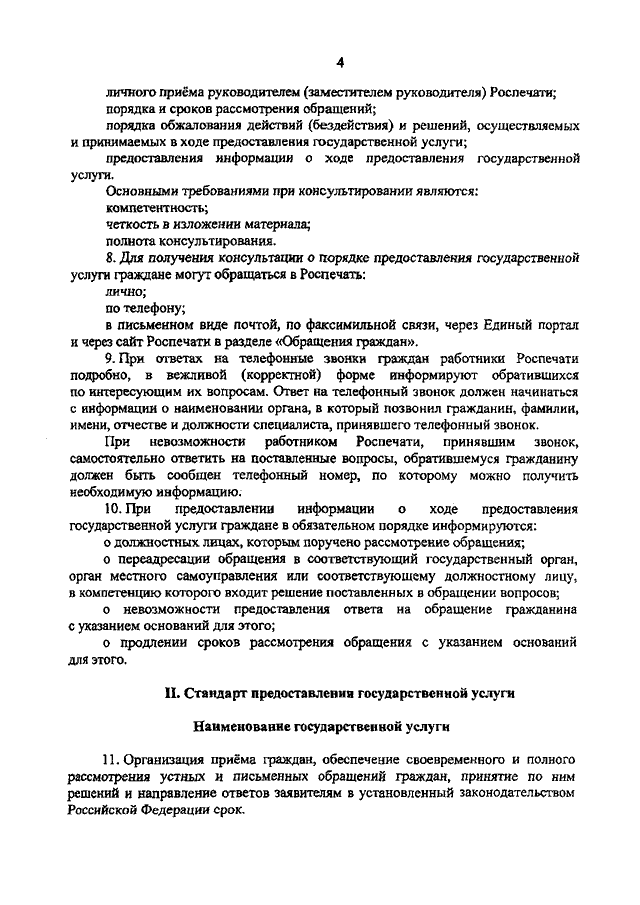 4

личного приёма руководителем (заместителем руководителя) Роспечати;

порядка и сроков рассмотрения обращений;

порядка обжалования действий (бездействия) и решений, осуществляемых и принимаемых в ходе предоставления государственной услуги;

предоставления информации о ходе предоставления государственной услуги.

Основными требованиями при консультировании являются:

компетентность;

четкость в изложении материала;

полнота консультирования.

8. Для получения консультации о порядке предоставления государственной услуги граждане могут обращаться в Роспечать:

лично;

по телефону;

в письменном виде почтой, по факсимильной связи, через Единый портал и через сайт Роспечати в разделе «Обращения граждан».

9. При ответах на телефонные звонки граждан работники Роспечати подробно, в вежливой (корректной) форме информируют обратившихся по интересующим их вопросам. Ответ на телефонный звонок должен начинаться с информации о наименовании органа, в который позвонил гражданин, фамилии, имени, отчестве и должности специалиста, принявшего телефонный звонок.

При невозможности работником Роспечати, принявшим звонок, самостоятельно ответить на поставленные вопросы, обратившемуся гражданину должен быть сообщен телефонный номер, по которому можно получить необходимую информацию.

10. При предоставлении информации о ходе предоставления государственной услуги граждане в обязательном порядке информируются:

о должностных лицах, которым поручено рассмотрение обращения;

о переадресации обращения в соответствующий государственный орган, орган местного самоуправления или соответствующему должностному лицу, в компетенцию которого входит решение поставленных в обращении вопросов;

о невозможности предоставления ответа на обращение гражданина с указанием оснований для этого;

о продлении сроков рассмотрения обращения с указанием оснований для этого.

II. Стандарт предоставления государственной услуги

Наименование государственной услуги

11. Организация приёма граждан, обеспечение своевременного и полного рассмотрения устных и письменных обращений граждан, принятие по ним решений и направление ответов заявителям в установленный законодательством Российской Федерации срок.